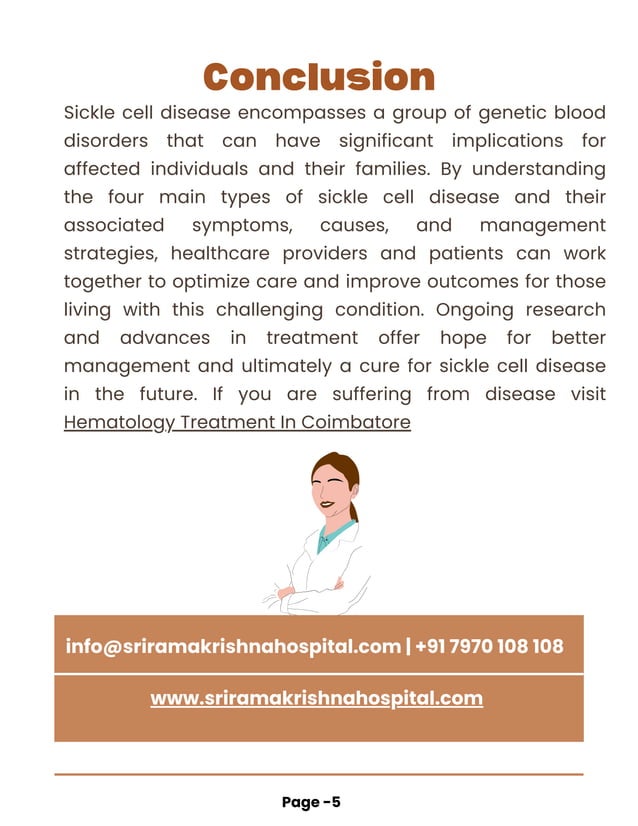 Conclusion

Sickle cell disease encompasses a group of genetic blood disorders that can have significant implications for affected individuals and their families. By understanding the four main types of sickle cell disease and their associated symptoms, causes, and management strategies, healthcare providers and patients can work together to optimize care and improve outcomes for those living with this challenging condition. Ongoing research and advances in treatment offer hope for better management and ultimately a cure for sickle cell disease in the future. If you are suffering from disease visit Hematology Treatment In Coimbatore

info@sriramakrishnahospital.com | +91 7970 108 108

www.sriramakrishnahospital.com

Page -5